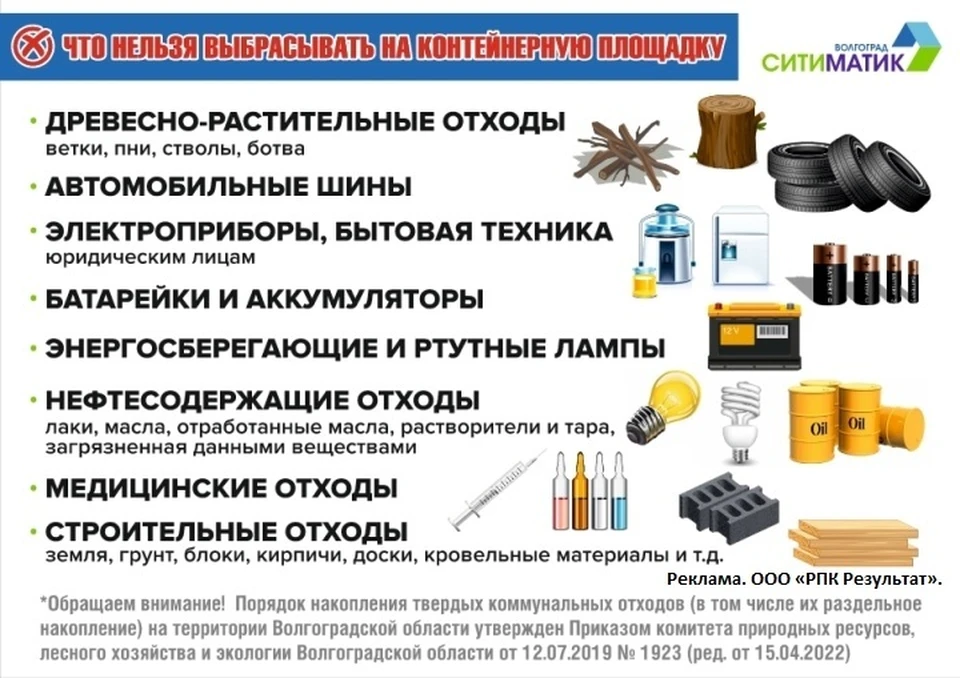 ЧТО НЕЛЬЗЯ ВЫБРАСЫВАТЬ НА КОНТЕЙНЕРНУЮ ПЛОЩАДКУ

ВОЛГОГРАД
СИТИМАТИК

• ДРЕВЕСНО-РАСТИТЕЛЬНЫЕ ОТХОДЫ
ветки, пни, стволы, ботва

• АВТОМОБИЛЬНЫЕ ШИНЫ

• ЭЛЕКТРОПРИБОРЫ, БЫТОВАЯ ТЕХНИКА
юридическим лицам

• БАТАРЕЙКИ И АККУМУЛЯТОРЫ

• ЭНЕРГОСБЕРЕГАЮЩИЕ И РТУТНЫЕ ЛАМПЫ

• НЕФТЕСОДЕРЖАЩИЕ ОТХОДЫ
лаки, масла, отработанные масла, растворители и тара, загрязненная данными веществами

• МЕДИЦИНСКИЕ ОТХОДЫ

• СТРОИТЕЛЬНЫЕ ОТХОДЫ
земля, грунт, блоки, кирпичи, доски, кровельные материалы и т.д.

12 V

Oil Oil

Реклама. ООО «РПК Результат».

*Обращаем внимание! Порядок накопления твердых коммунальных отходов (в том числе их раздельное накопление) на территории Волгоградской области утвержден Приказом комитета природных ресурсов, лесного хозяйства и экологии Волгоградской области от 12.07.2019 № 1923 (ред. от 15.04.2022)